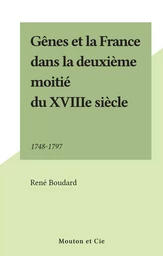 Gênes et la France dans la deuxième moitié du XVIIIe siècle

1748-1797

René Boudard

Mouton et Cie